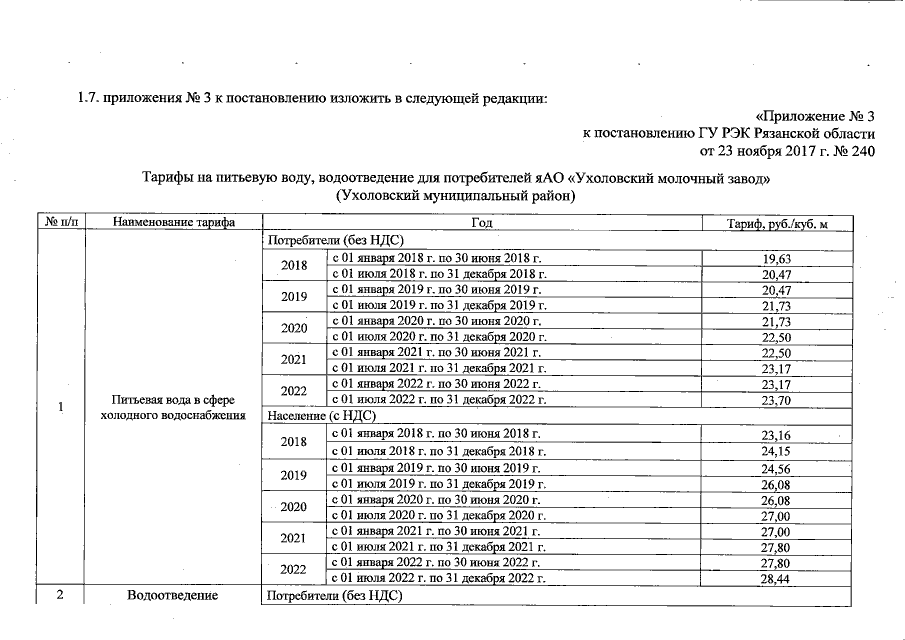 1.7. приложения № 3 к постановлению изложить в следующей редакции:

«Приложение № 3
к постановлению ГУ РЭК Рязанской области
от 23 ноября 2017 г. № 240

Тарифы на питьевую воду, водоотведение для потребителей яАО «Ухоловский молочный завод»
(Ухоловский муниципальный район)

| № п/п | Наименование тарифа | Год | | Тариф, руб./куб. м |
|---|---|---|---|---|
| 1 | Питьевая вода в сфере холодного водоснабжения | Потребители (без НДС) | | |
| | | 2018 | с 01 января 2018 г. по 30 июня 2018 г. | 19,63 |
| | | | с 01 июля 2018 г. по 31 декабря 2018 г. | 20,47 |
| | | 2019 | с 01 января 2019 г. по 30 июня 2019 г. | 20,47 |
| | | | с 01 июля 2019 г. по 31 декабря 2019 г. | 21,73 |
| | | 2020 | с 01 января 2020 г. по 30 июня 2020 г. | 21,73 |
| | | | с 01 июля 2020 г. по 31 декабря 2020 г. | 22,50 |
| | | 2021 | с 01 января 2021 г. по 30 июня 2021 г. | 22,50 |
| | | | с 01 июля 2021 г. по 31 декабря 2021 г. | 23,17 |
| | | 2022 | с 01 января 2022 г. по 30 июня 2022 г. | 23,17 |
| | | | с 01 июля 2022 г. по 31 декабря 2022 г. | 23,70 |
| | | Население (с НДС) | | |
| | | 2018 | с 01 января 2018 г. по 30 июня 2018 г. | 23,16 |
| | | | с 01 июля 2018 г. по 31 декабря 2018 г. | 24,15 |
| | | 2019 | с 01 января 2019 г. по 30 июня 2019 г. | 24,56 |
| | | | с 01 июля 2019 г. по 31 декабря 2019 г. | 26,08 |
| | | 2020 | с 01 января 2020 г. по 30 июня 2020 г. | 26,08 |
| | | | с 01 июля 2020 г. по 31 декабря 2020 г. | 27,00 |
| | | 2021 | с 01 января 2021 г. по 30 июня 2021 г. | 27,00 |
| | | | с 01 июля 2021 г. по 31 декабря 2021 г. | 27,80 |
| | | 2022 | с 01 января 2022 г. по 30 июня 2022 г. | 27,80 |
| | | | с 01 июля 2022 г. по 31 декабря 2022 г. | 28,44 |
| 2 | Водоотведение | Потребители (без НДС) | | |